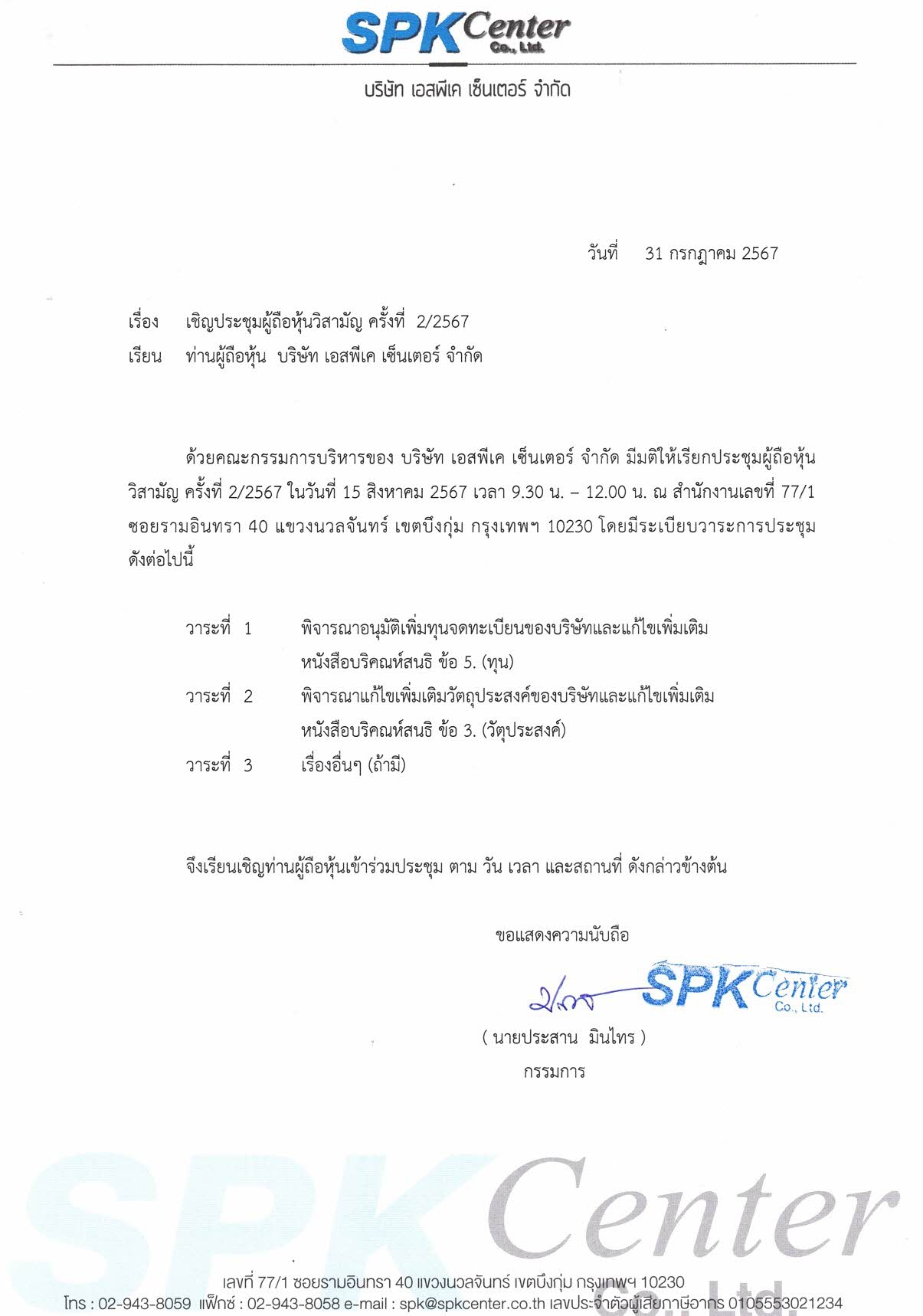 SPK Center Co., Ltd.

บริษัท เอสพีเค เซ็นเตอร์ จำกัด

วันที่ 31 กรกฎาคม 2567

เรื่อง เชิญประชุมผู้ถือหุ้นวิสามัญ ครั้งที่ 2/2567
เรียน ท่านผู้ถือหุ้น บริษัท เอสพีเค เซ็นเตอร์ จำกัด

ด้วยคณะกรรมการบริหารของ บริษัท เอสพีเค เซ็นเตอร์ จำกัด มีมติให้เรียกประชุมผู้ถือหุ้นวิสามัญ ครั้งที่ 2/2567 ในวันที่ 15 สิงหาคม 2567 เวลา 9.30 น. – 12.00 น. ณ สำนักงานเลขที่ 77/1 ซอยรามอินทรา 40 แขวงนวลจันทร์ เขตบึงกุ่ม กรุงเทพฯ 10230 โดยมีระเบียบวาระการประชุมดังต่อไปนี้

วาระที่ 1 พิจารณาอนุมัติเพิ่มทุนจดทะเบียนของบริษัทและแก้ไขเพิ่มเติมหนังสือบริคณห์สนธิ ข้อ 5. (ทุน)
วาระที่ 2 พิจารณาแก้ไขเพิ่มเติมวัตถุประสงค์ของบริษัทและแก้ไขเพิ่มเติมหนังสือบริคณห์สนธิ ข้อ 3. (วัตุประสงค์)
วาระที่ 3 เรื่องอื่นๆ (ถ้ามี)

จึงเรียนเชิญท่านผู้ถือหุ้นเข้าร่วมประชุม ตาม วัน เวลา และสถานที่ ดังกล่าวข้างต้น

ขอแสดงความนับถือ

SPK Center Co., Ltd.

( นายประสาน มินไทร )
กรรมการ

SPK Center Co., Ltd.

เลขที่ 77/1 ซอยรามอินทรา 40 แขวงนวลจันทร์ เขตบึงกุ่ม กรุงเทพฯ 10230
โทร : 02-943-8059 แฟ็กซ์ : 02-943-8058 e-mail : spk@spkcenter.co.th เลขประจำตัวผู้เสียภาษีอากร 0105553021234